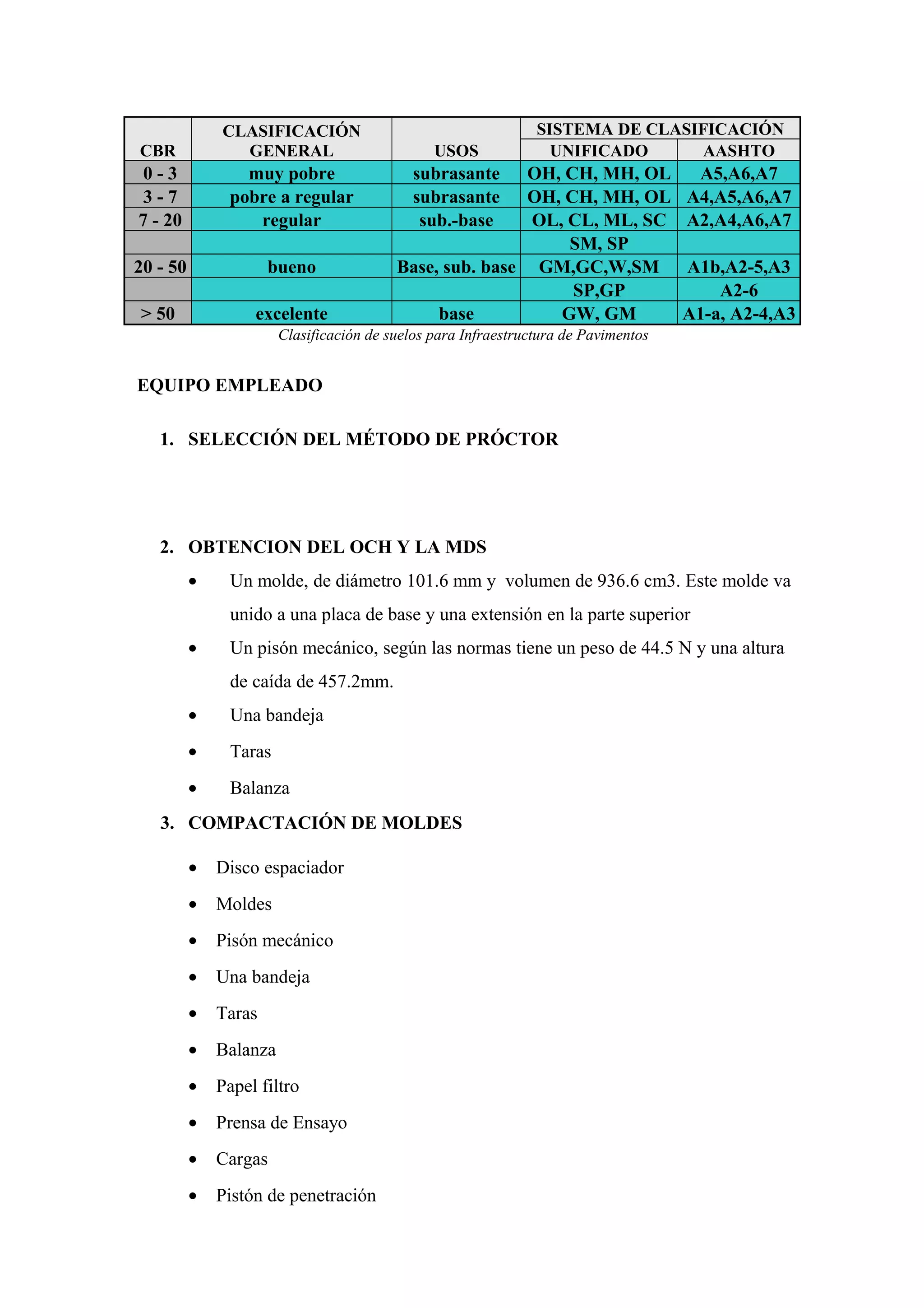 | CBR | CLASIFICACIÓN GENERAL | USOS | SISTEMA DE CLASIFICACIÓN UNIFICADO | SISTEMA DE CLASIFICACIÓN AASHTO |
|---|---|---|---|---|
| 0 - 3 | muy pobre | subrasante | OH, CH, MH, OL | A5,A6,A7 |
| 3 - 7 | pobre a regular | subrasante | OH, CH, MH, OL | A4,A5,A6,A7 |
| 7 - 20 | regular | sub.-base | OL, CL, ML, SC | A2,A4,A6,A7 |
| | | | SM, SP | |
| 20 - 50 | bueno | Base, sub. base | GM,GC,W,SM | A1b,A2-5,A3 |
| | | | SP,GP | A2-6 |
| > 50 | excelente | base | GW, GM | A1-a, A2-4,A3 |

Clasificación de suelos para Infraestructura de Pavimentos

EQUIPO EMPLEADO

1. SELECCIÓN DEL MÉTODO DE PRÓCTOR

2. OBTENCION DEL OCH Y LA MDS

• Un molde, de diámetro 101.6 mm y volumen de 936.6 cm3. Este molde va unido a una placa de base y una extensión en la parte superior
• Un pisón mecánico, según las normas tiene un peso de 44.5 N y una altura de caída de 457.2mm.
• Una bandeja
• Taras
• Balanza

3. COMPACTACIÓN DE MOLDES

• Disco espaciador
• Moldes
• Pisón mecánico
• Una bandeja
• Taras
• Balanza
• Papel filtro
• Prensa de Ensayo
• Cargas
• Pistón de penetración